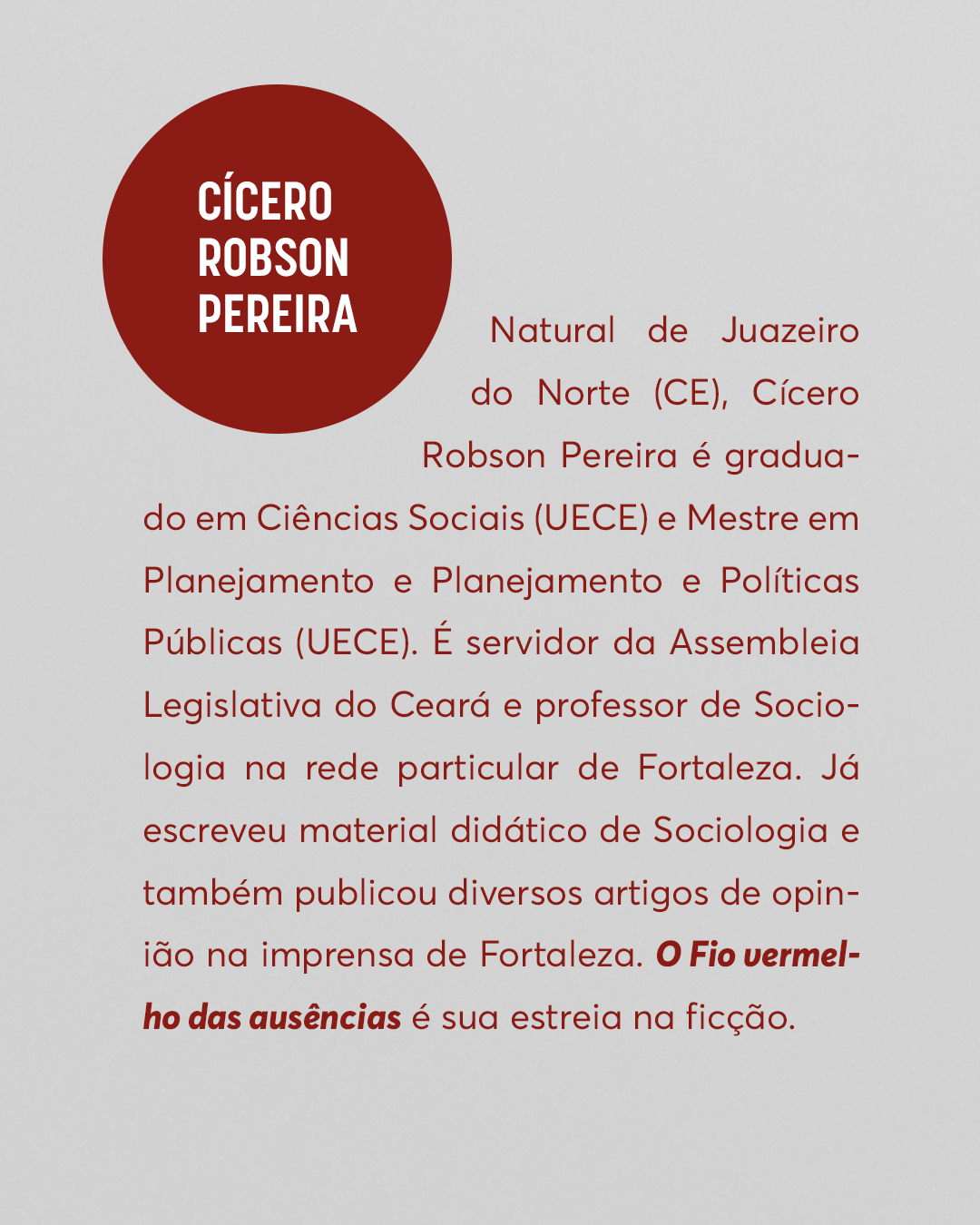 CÍCERO ROBSON PEREIRA

Natural de Juazeiro do Norte (CE), Cícero Robson Pereira é graduado em Ciências Sociais (UECE) e Mestre em Planejamento e Planejamento e Políticas Públicas (UECE). É servidor da Assembleia Legislativa do Ceará e professor de Sociologia na rede particular de Fortaleza. Já escreveu material didático de Sociologia e também publicou diversos artigos de opinião na imprensa de Fortaleza. O Fio vermelho das ausências é sua estreia na ficção.